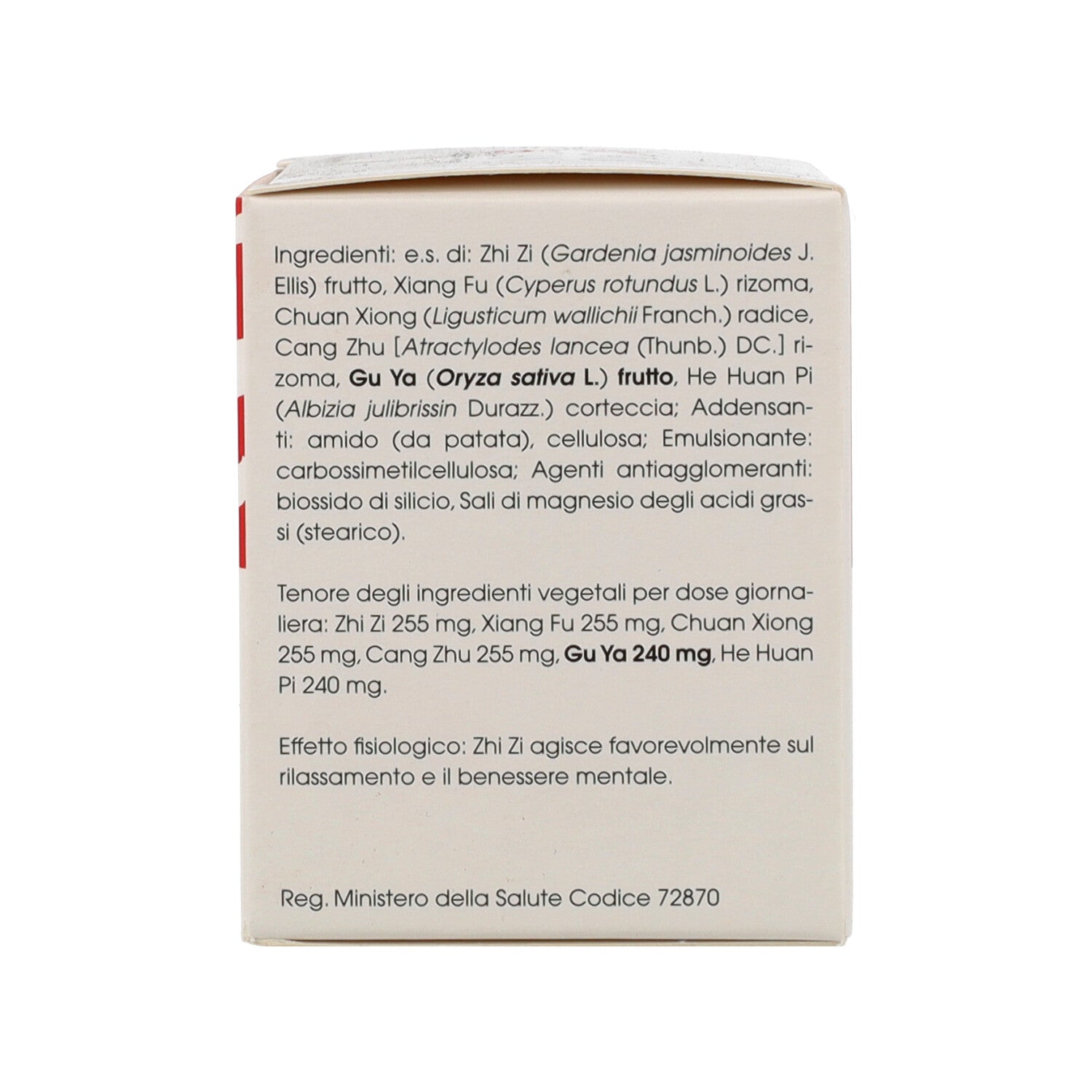 Ingredienti: e.s. di: Zhi Zi (Gardenia jasminoides J. Ellis) frutto, Xiang Fu (Cyperus rotundus L.) rizoma, Chuan Xiong (Ligusticum wallichii Franch.) radice, Cang Zhu [Atractylodes lancea (Thunb.) DC.] rizoma, Gu Ya (Oryza sativa L.) frutto, He Huan Pi (Albizia julibrissin Durazz.) corteccia; Addensanti: amido (da patata), cellulosa; Emulsionante: carbossimetilcellulosa; Agenti antiagglomeranti: biossido di silicio, Sali di magnesio degli acidi grassi (stearico).

Tenore degli ingredienti vegetali per dose giornaliera: Zhi Zi 255 mg, Xiang Fu 255 mg, Chuan Xiong 255 mg, Cang Zhu 255 mg, Gu Ya 240 mg, He Huan Pi 240 mg.

Effetto fisiologico: Zhi Zi agisce favorevolmente sul rilassamento e il benessere mentale.

Reg. Ministero della Salute Codice 72870